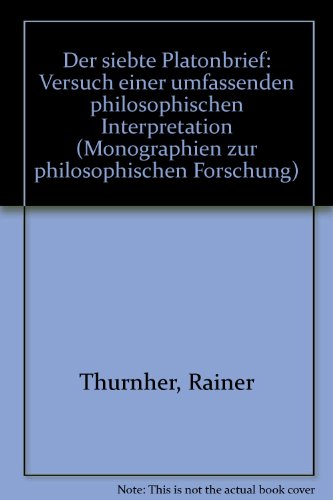 Der siebte Platonbrief: Versuch einer umfassenden philosophischen Interpretation (Monographien zur philosophischen Forschung)

Thurnher, Rainer

Note: This is not the actual book cover